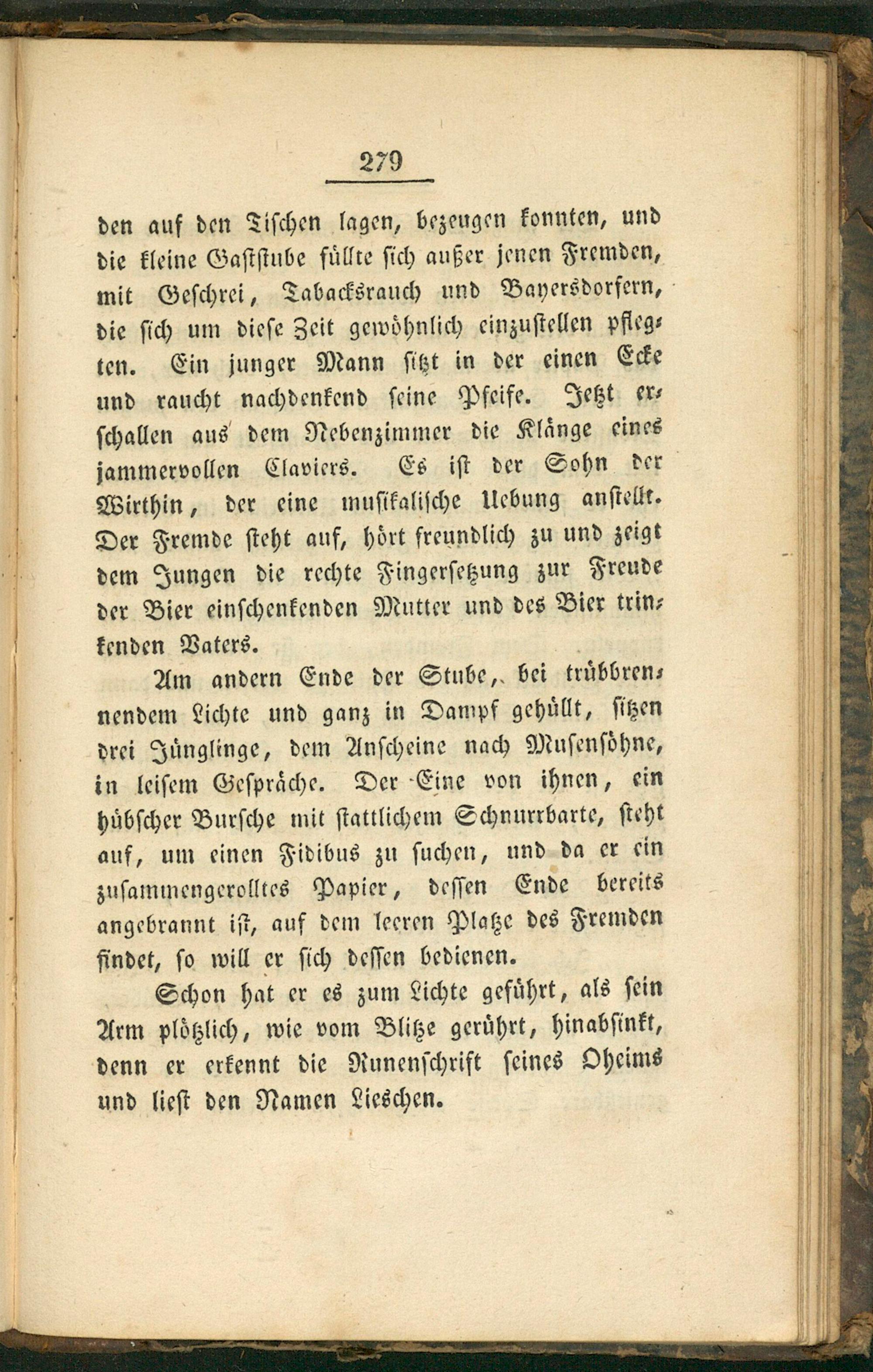 279

den auf den Tischen lagen, bezeugen konnten, und die kleine Gaststube füllte sich außer jenen Fremden, mit Geschrei, Tabacksrauch und Bayersdorfern, die sich um diese Zeit gewöhnlich einzustellen pflegten. Ein junger Mann sitzt in der einen Ecke und raucht nachdenkend seine Pfeife. Jetzt erschallen aus dem Nebenzimmer die Klänge eines jammervollen Claviers. Es ist der Sohn der Wirthin, der eine musikalische Uebung anstellt. Der Fremde steht auf, hört freundlich zu und zeigt dem Jungen die rechte Fingersetzung zur Freude der Bier einschenkenden Mutter und des Bier trinkenden Vaters.

Am andern Ende der Stube, bei trübbrennendem Lichte und ganz in Dampf gehüllt, sitzen drei Jünglinge, dem Anscheine nach Musensöhne, in leisem Gespräche. Der Eine von ihnen, ein hübscher Bursche mit stattlichem Schnurrbarte, steht auf, um einen Fidibus zu suchen, und da er ein zusammengerolltes Papier, dessen Ende bereits angebrannt ist, auf dem leeren Platze des Fremden findet, so will er sich dessen bedienen.

Schon hat er es zum Lichte geführt, als sein Arm plötzlich, wie vom Blitze gerührt, hinabsinkt, denn er erkennt die Runenschrift seines Oheims und liest den Namen Lieschen.